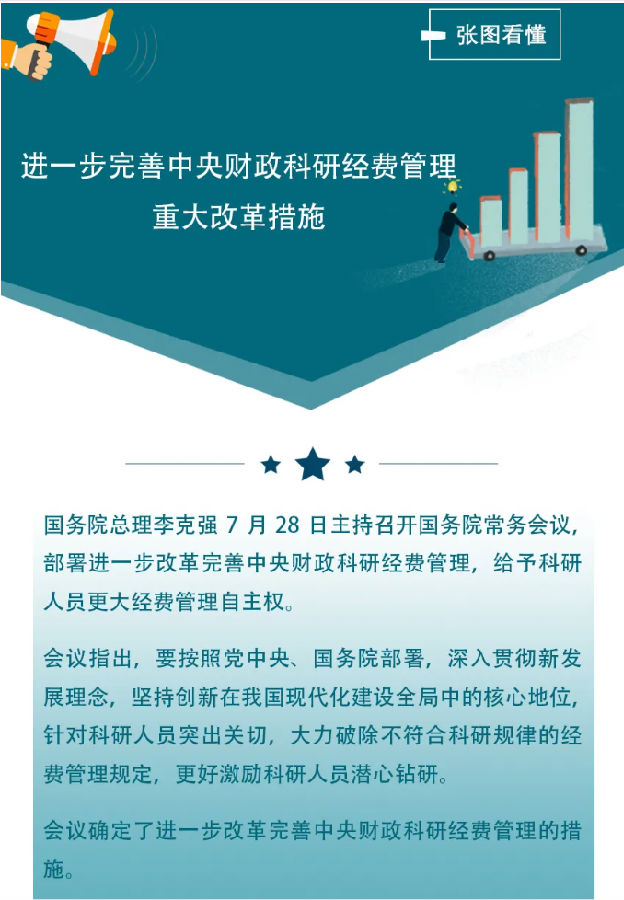 一张图看懂

进一步完善中央财政科研经费管理
重大改革措施

国务院总理李克强 7 月 28 日主持召开国务院常务会议，部署进一步改革完善中央财政科研经费管理，给予科研人员更大经费管理自主权。

会议指出，要按照党中央、国务院部署，深入贯彻新发展理念，坚持创新在我国现代化建设全局中的核心地位，针对科研人员突出关切，大力破除不符合科研规律的经费管理规定，更好激励科研人员潜心钻研。

会议确定了进一步改革完善中央财政科研经费管理的措施。